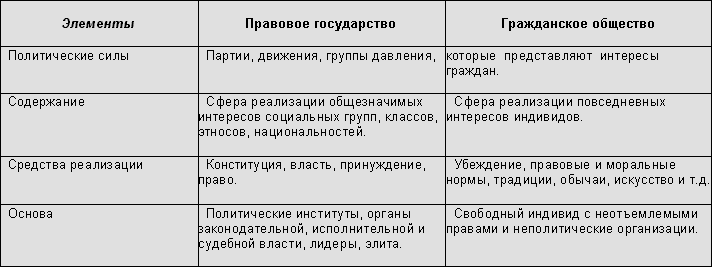 | Элементы | Правовое государство | Гражданское общество |
|---|---|---|
| Политические силы | Партии, движения, группы давления, | которые представляют интересы граждан. |
| Содержание | Сфера реализации общезначимых интересов социальных групп, классов, этносов, национальностей. | Сфера реализации повседневных интересов индивидов. |
| Средства реализации | Конституция, власть, принуждение, право. | Убеждение, правовые и моральные нормы, традиции, обычаи, искусство и т.д. |
| Основа | Политические институты, органы законодательной, исполнительной и судебной власти, лидеры, элита. | Свободный индивид с неотъемлемыми правами и неполитические организации. |